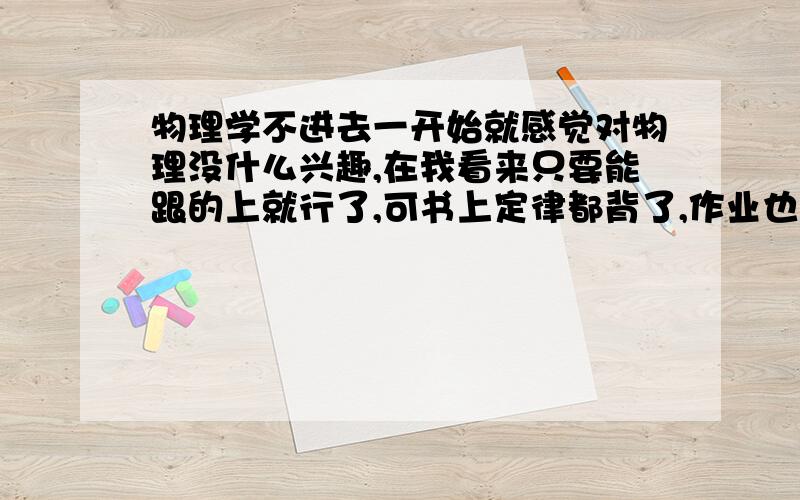 物理学不进去一开始就感觉对物理没什么兴趣,在我看来只要能跟的上就行了,可书上定律都背了,作业也